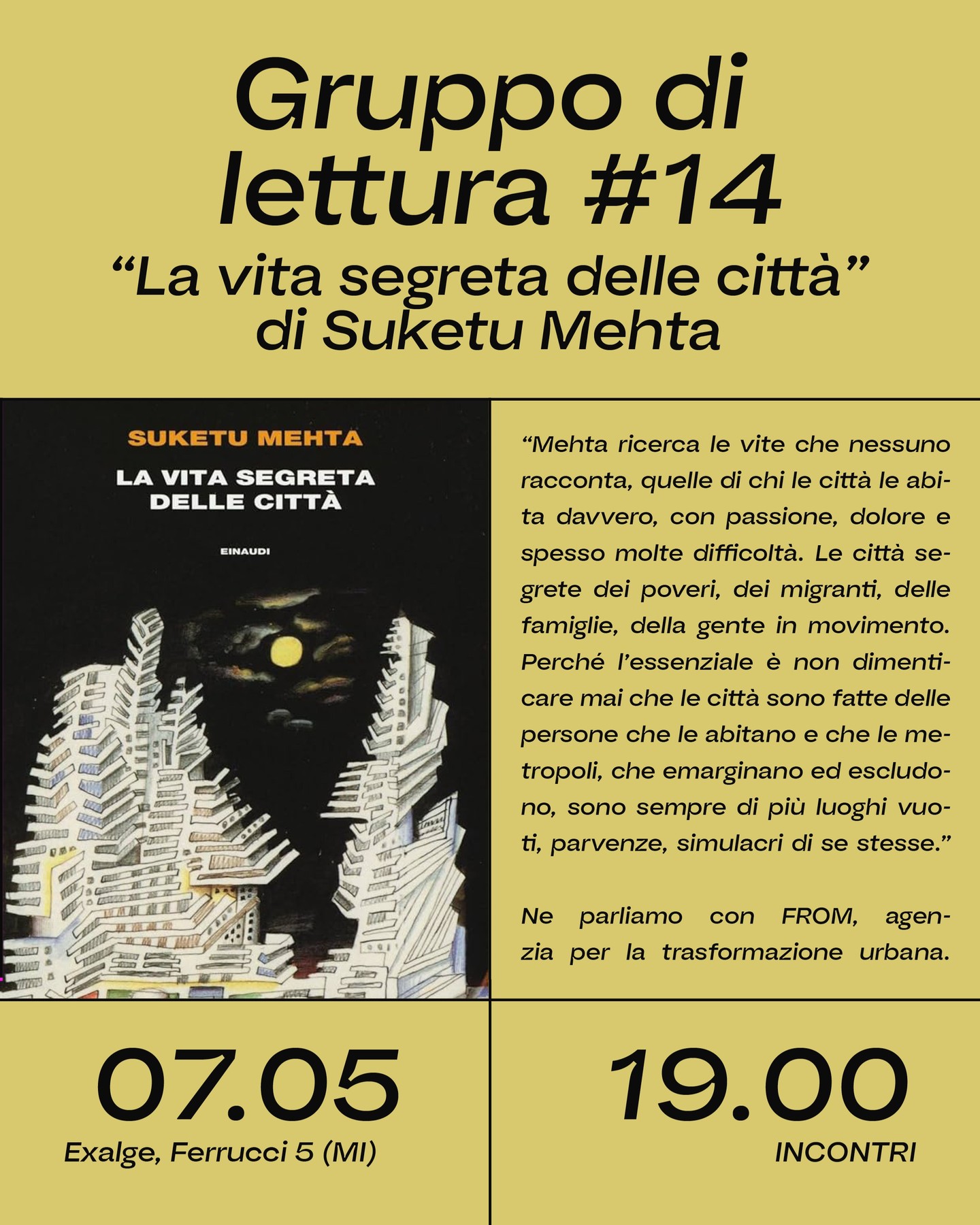 Gruppo di lettura #14

"La vita segreta delle città" di Suketu Mehta

SUKETU MEHTA
LA VITA SEGRETA DELLE CITTÀ
EINAUDI

"Mehta ricerca le vite che nessuno racconta, quelle di chi le città le abita davvero, con passione, dolore e spesso molte difficoltà. Le città segrete dei poveri, dei migranti, delle famiglie, della gente in movimento. Perché l'essenziale è non dimenticare mai che le città sono fatte delle persone che le abitano e che le metropoli, che emarginano ed escludono, sono sempre di più luoghi vuoti, parvenze, simulacri di se stesse."

Ne parliamo con FROM, agenzia per la trasformazione urbana.

07.05
Exalge, Ferrucci 5 (MI)

19.00
INCONTRI